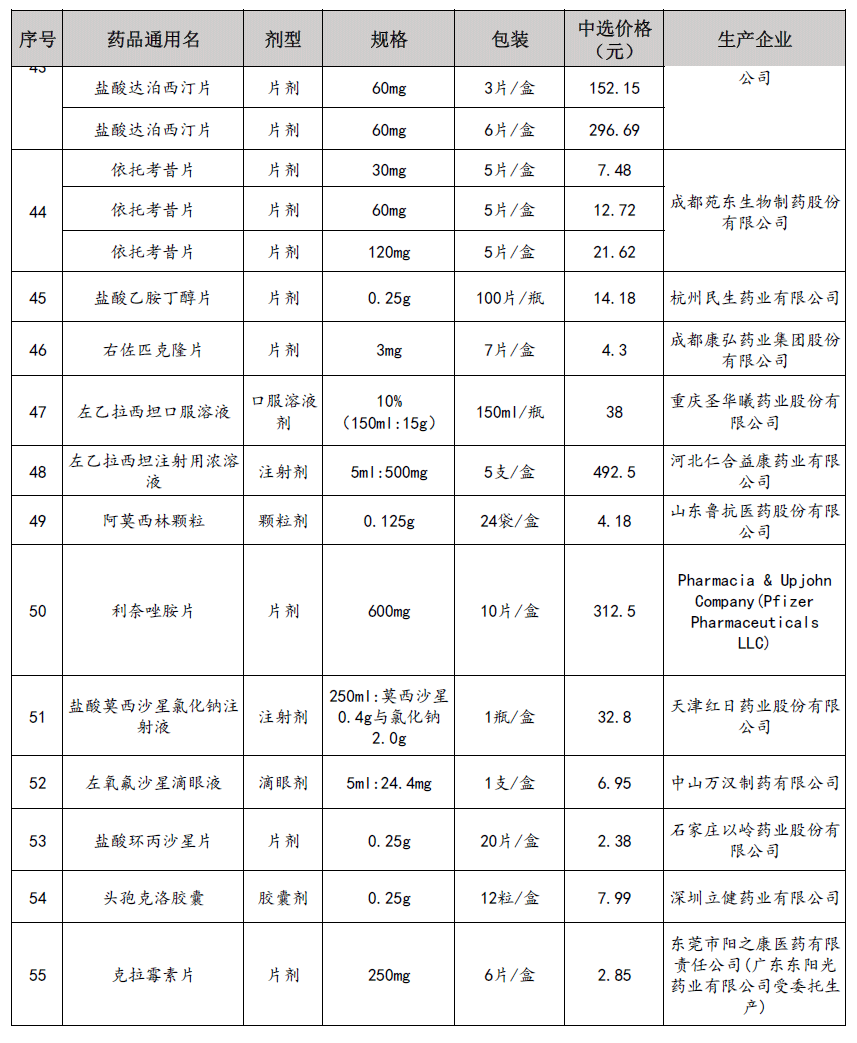 | 序号 | 药品通用名 | 剂型 | 规格 | 包装 | 中选价格（元） | 生产企业 |
|---|---|---|---|---|---|---|
| 43 | 盐酸达泊西汀片 | 片剂 | 60mg | 3片/盒 | 152.15 | 公司 |
|  | 盐酸达泊西汀片 | 片剂 | 60mg | 6片/盒 | 296.69 |  |
| 44 | 依托考昔片 | 片剂 | 30mg | 5片/盒 | 7.48 | 成都苑东生物制药股份有限公司 |
|  | 依托考昔片 | 片剂 | 60mg | 5片/盒 | 12.72 |  |
|  | 依托考昔片 | 片剂 | 120mg | 5片/盒 | 21.62 |  |
| 45 | 盐酸乙胺丁醇片 | 片剂 | 0.25g | 100片/瓶 | 14.18 | 杭州民生药业有限公司 |
| 46 | 右佐匹克隆片 | 片剂 | 3mg | 7片/盒 | 4.3 | 成都康弘药业集团股份有限公司 |
| 47 | 左乙拉西坦口服溶液 | 口服溶液剂 | 10%（150ml:15g） | 150ml/瓶 | 38 | 重庆圣华曦药业股份有限公司 |
| 48 | 左乙拉西坦注射用浓溶液 | 注射剂 | 5ml:500mg | 5支/盒 | 492.5 | 河北仁合益康药业有限公司 |
| 49 | 阿莫西林颗粒 | 颗粒剂 | 0.125g | 24袋/盒 | 4.18 | 山东鲁抗医药股份有限公司 |
| 50 | 利奈唑胺片 | 片剂 | 600mg | 10片/盒 | 312.5 | Pharmacia & Upjohn Company(Pfizer Pharmaceuticals LLC) |
| 51 | 盐酸莫西沙星氯化钠注射液 | 注射剂 | 250ml:莫西沙星0.4g与氯化钠2.0g | 1瓶/盒 | 32.8 | 天津红日药业股份有限公司 |
| 52 | 左氧氟沙星滴眼液 | 滴眼剂 | 5ml:24.4mg | 1支/盒 | 6.95 | 中山万汉制药有限公司 |
| 53 | 盐酸环丙沙星片 | 片剂 | 0.25g | 20片/盒 | 2.38 | 石家庄以岭药业股份有限公司 |
| 54 | 头孢克洛胶囊 | 胶囊剂 | 0.25g | 12粒/盒 | 7.99 | 深圳立健药业有限公司 |
| 55 | 克拉霉素片 | 片剂 | 250mg | 6片/盒 | 2.85 | 东莞市阳之康医药有限责任公司（广东东阳光药业有限公司受委托生产） |